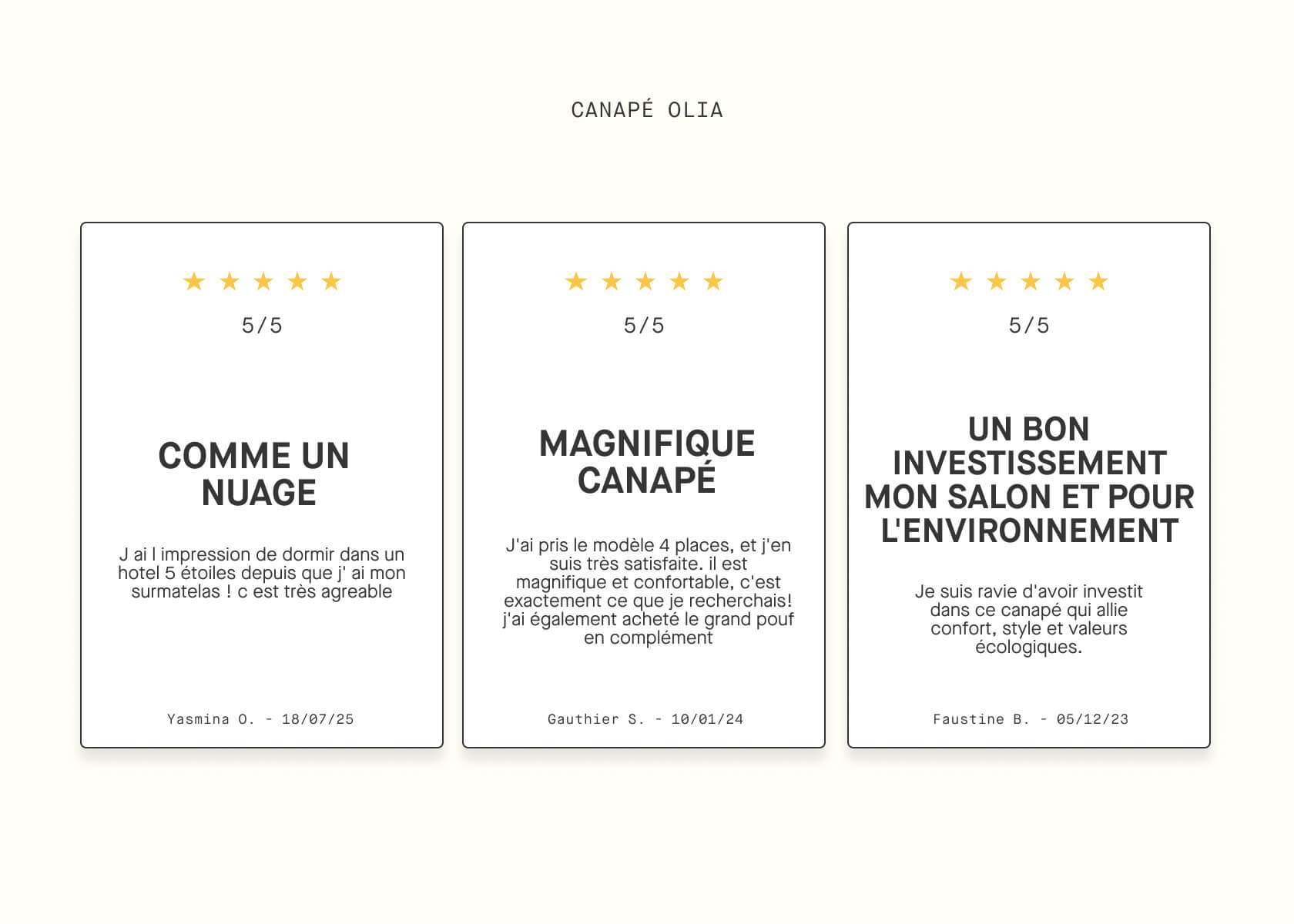 CANAPÉ OLIA

★ ★ ★ ★ ★

5/5

COMME UN NUAGE

J ai l impression de dormir dans un hotel 5 étoiles depuis que j' ai mon surmatelas ! c est très agreable

Yasmina O. - 18/07/25

★ ★ ★ ★ ★

5/5

MAGNIFIQUE CANAPÉ

J'ai pris le modèle 4 places, et j'en suis très satisfaite. il est magnifique et confortable, c'est exactement ce que je recherchais! j'ai également acheté le grand pouf en complément

Gauthier S. - 10/01/24

★ ★ ★ ★ ★

5/5

UN BON INVESTISSEMENT MON SALON ET POUR L'ENVIRONNEMENT

Je suis ravie d'avoir investit dans ce canapé qui allie confort, style et valeurs écologiques.

Faustine B. - 05/12/23